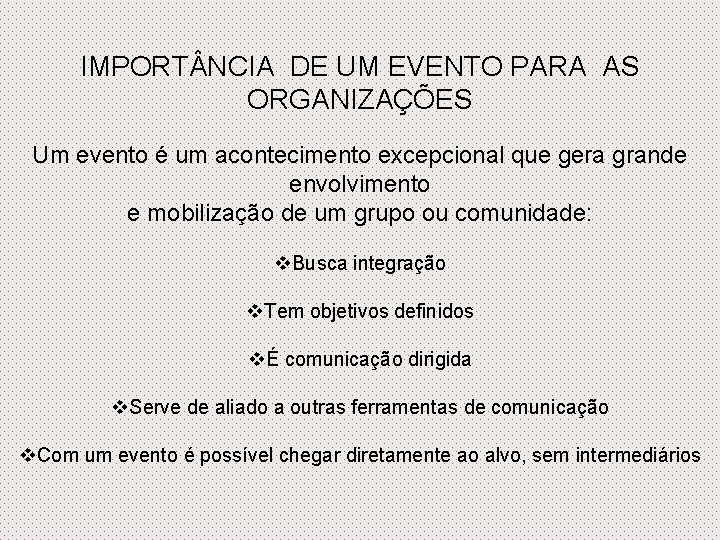 IMPORTÂNCIA DE UM EVENTO PARA AS ORGANIZAÇÕES

Um evento é um acontecimento excepcional que gera grande envolvimento
e mobilização de um grupo ou comunidade:

❖Busca integração

❖Tem objetivos definidos

❖É comunicação dirigida

❖Serve de aliado a outras ferramentas de comunicação

❖Com um evento é possível chegar diretamente ao alvo, sem intermediários